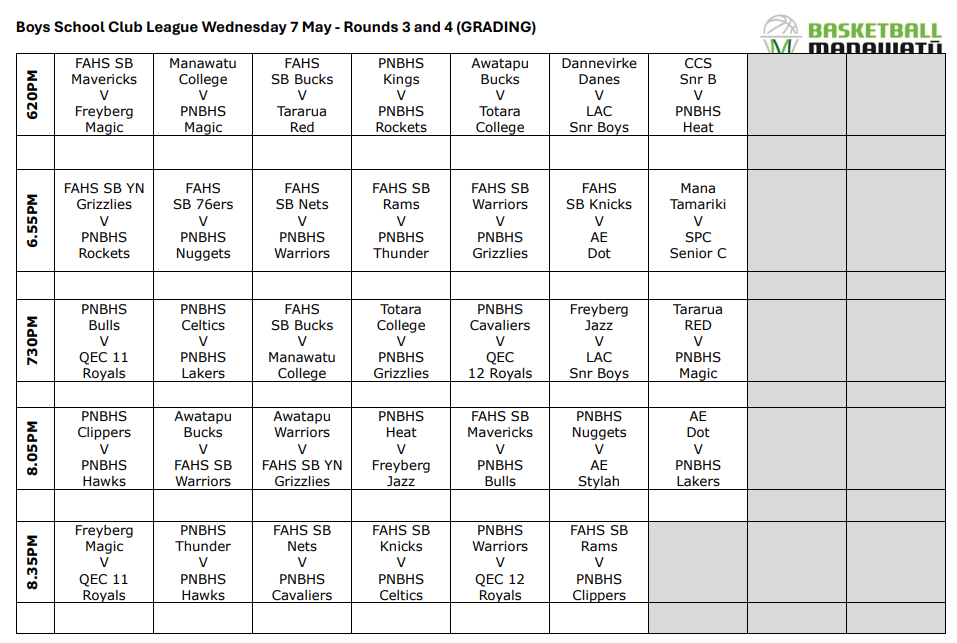 Boys School Club League Wednesday 7 May - Rounds 3 and 4 (GRADING)

BASKETBALL MANAWATŪ

| | | | | | | | | | |
|---|---|---|---|---|---|---|---|---|---|
| 620PM | FAHS SB Mavericks V Freyberg Magic | Manawatu College V PNBHS Magic | FAHS SB Bucks V Tararua Red | PNBHS Kings V PNBHS Rockets | Awatapu Bucks V Totara College | Dannevirke Danes V LAC Snr Boys | CCS Snr B V PNBHS Heat | | |
| | | | | | | | | | |
| 6.55PM | FAHS SB YN Grizzlies V PNBHS Rockets | FAHS SB 76ers V PNBHS Nuggets | FAHS SB Nets V PNBHS Warriors | FAHS SB Rams V PNBHS Thunder | FAHS SB Warriors V PNBHS Grizzlies | FAHS SB Knicks V AE Dot | Mana Tamariki V SPC Senior C | | |
| | | | | | | | | | |
| 730PM | PNBHS Bulls V QEC 11 Royals | PNBHS Celtics V PNBHS Lakers | FAHS SB Bucks V Manawatu College | Totara College V PNBHS Grizzlies | PNBHS Cavaliers V QEC 12 Royals | Freyberg Jazz V LAC Snr Boys | Tararua RED V PNBHS Magic | | |
| | | | | | | | | | |
| 8.05PM | PNBHS Clippers V PNBHS Hawks | Awatapu Bucks V FAHS SB Warriors | Awatapu Warriors V FAHS SB YN Grizzlies | PNBHS Heat V Freyberg Jazz | FAHS SB Mavericks V PNBHS Bulls | PNBHS Nuggets V AE Stylah | AE Dot V PNBHS Lakers | | |
| | | | | | | | | | |
| 8.35PM | Freyberg Magic V QEC 11 Royals | PNBHS Thunder V PNBHS Hawks | FAHS SB Nets V PNBHS Cavaliers | FAHS SB Knicks V PNBHS Celtics | PNBHS Warriors V QEC 12 Royals | FAHS SB Rams V PNBHS Clippers | | | |
| | | | | | | | | | |